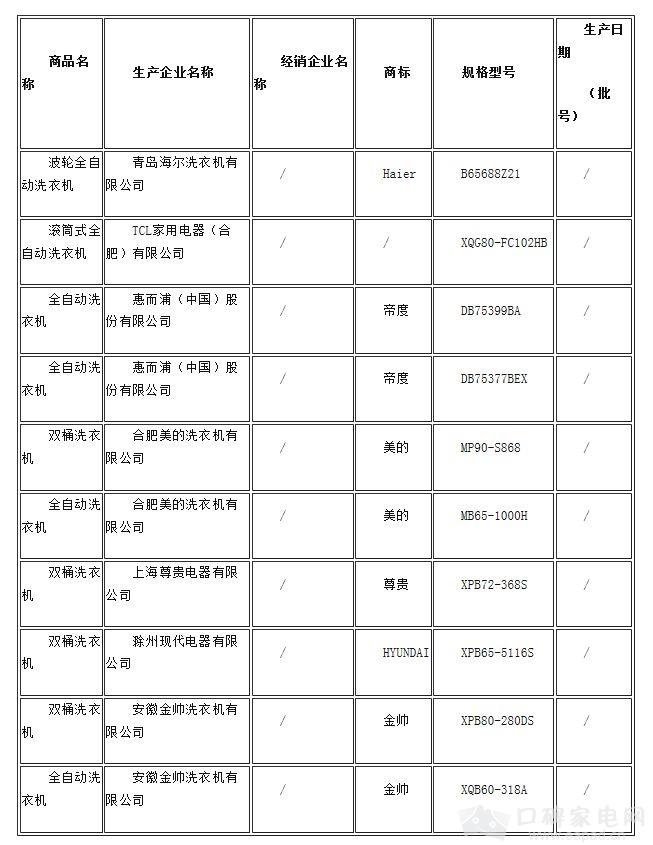 | 商品名称 | 生产企业名称 | 经销企业名称 | 商标 | 规格型号 | 生产日期（批号） |
|---|---|---|---|---|---|
| 波轮全自动洗衣机 | 青岛海尔洗衣机有限公司 | / | Haier | B65688Z21 | / |
| 滚筒式全自动洗衣机 | TCL家用电器（合肥）有限公司 | / | / | XQG80-FC102HB | / |
| 全自动洗衣机 | 惠而浦（中国）股份有限公司 | / | 帝度 | DB75399BA | / |
| 全自动洗衣机 | 惠而浦（中国）股份有限公司 | / | 帝度 | DB75377BEX | / |
| 双桶洗衣机 | 合肥美的洗衣机有限公司 | / | 美的 | MP90-S868 | / |
| 全自动洗衣机 | 合肥美的洗衣机有限公司 | / | 美的 | MB65-1000H | / |
| 双桶洗衣机 | 上海尊贵电器有限公司 | / | 尊贵 | XPB72-368S | / |
| 双桶洗衣机 | 滁州现代电器有限公司 | / | HYUNDAI | XPB65-5116S | / |
| 双桶洗衣机 | 安徽金帅洗衣机有限公司 | / | 金帅 | XPB80-280DS | / |
| 全自动洗衣机 | 安徽金帅洗衣机有限公司 | / | 金帅 | XQB60-318A | / |

口碑家电网